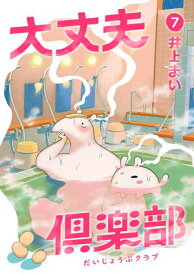 大丈夫

7
井上まい

倶楽部
だいじょうぶクラブ